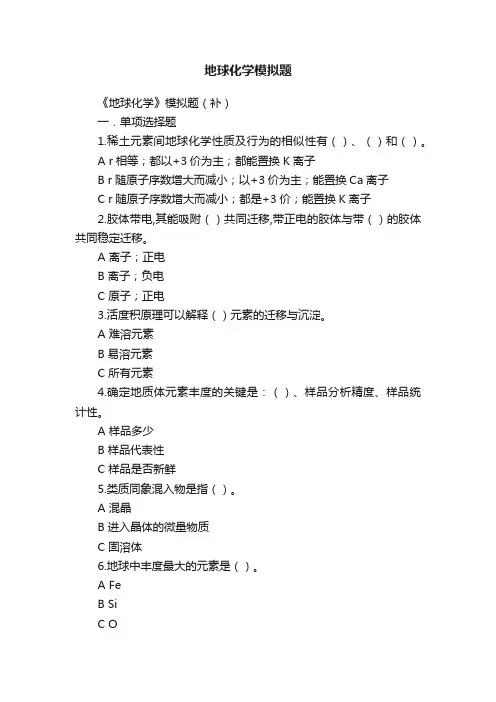 地球化学模拟题

《地球化学》模拟题（补）

一．单项选择题

1.稀土元素间地球化学性质及行为的相似性有（ ）、（ ）和（ ）。

A r 相等；都以+3 价为主；都能置换 K 离子

B r 随原子序数增大而减小；以+3 价为主；能置换 Ca 离子

C r 随原子序数增大而减小；都是+3 价；能置换 K 离子

2.胶体带电,其能吸附（ ）共同迁移,带正电的胶体与带（ ）的胶体共同稳定迁移。

A 离子；正电

B 离子；负电

C 原子；正电

3.活度积原理可以解释（ ）元素的迁移与沉淀。

A 难溶元素

B 易溶元素

C 所有元素

4.确定地质体元素丰度的关键是：（ ）、样品分析精度、样品统计性。

A 样品多少

B 样品代表性

C 样品是否新鲜

5.类质同象混入物是指（ ）。

A 混晶

B 进入晶体的微量物质

C 固溶体

6.地球中丰度最大的元素是（ ）。

A Fe

B Si

C O